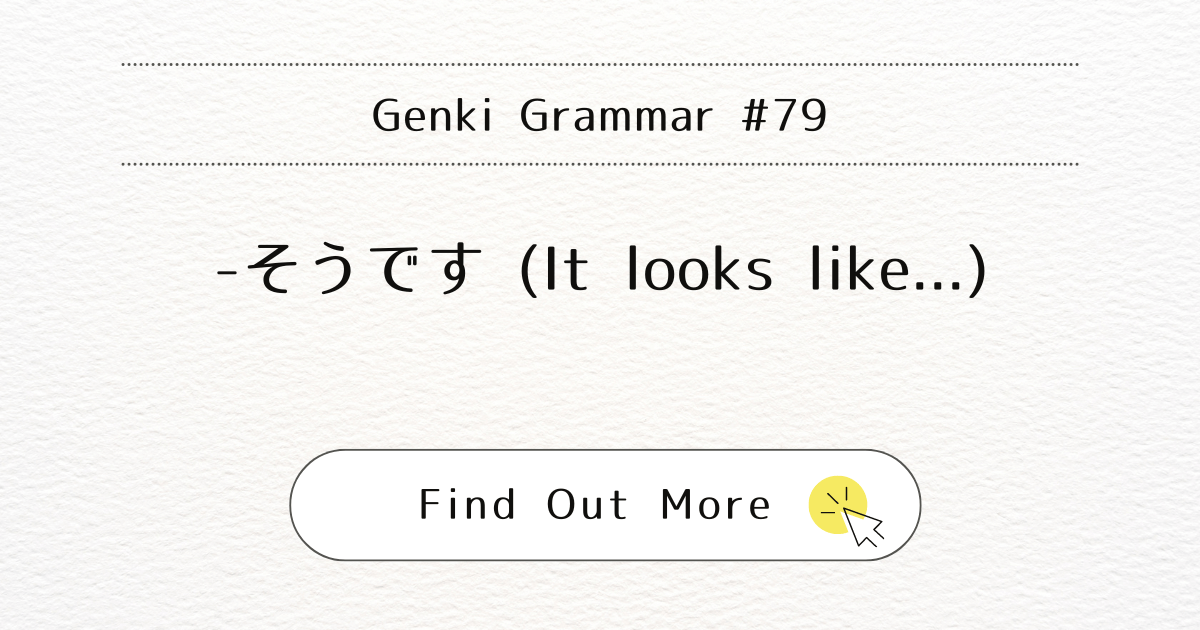 Genki Grammar #79

-そうです (It looks like...)

Find Out More